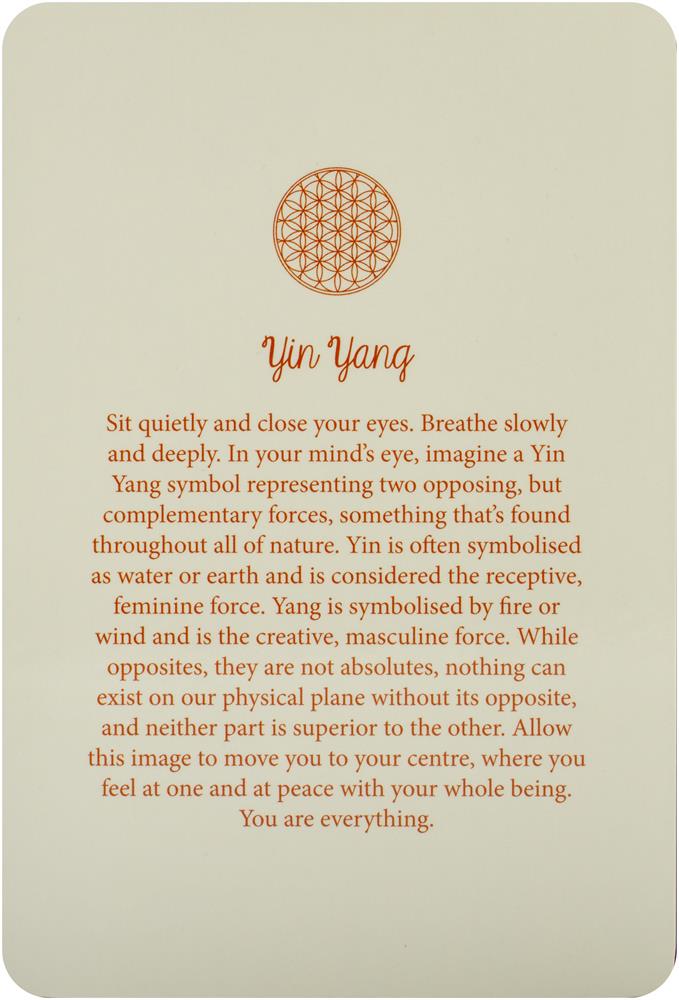 Yin Yang

Sit quietly and close your eyes. Breathe slowly and deeply. In your mind's eye, imagine a Yin Yang symbol representing two opposing, but complementary forces, something that's found throughout all of nature. Yin is often symbolised as water or earth and is considered the receptive, feminine force. Yang is symbolised by fire or wind and is the creative, masculine force. While opposites, they are not absolutes, nothing can exist on our physical plane without its opposite, and neither part is superior to the other. Allow this image to move you to your centre, where you feel at one and at peace with your whole being. You are everything.